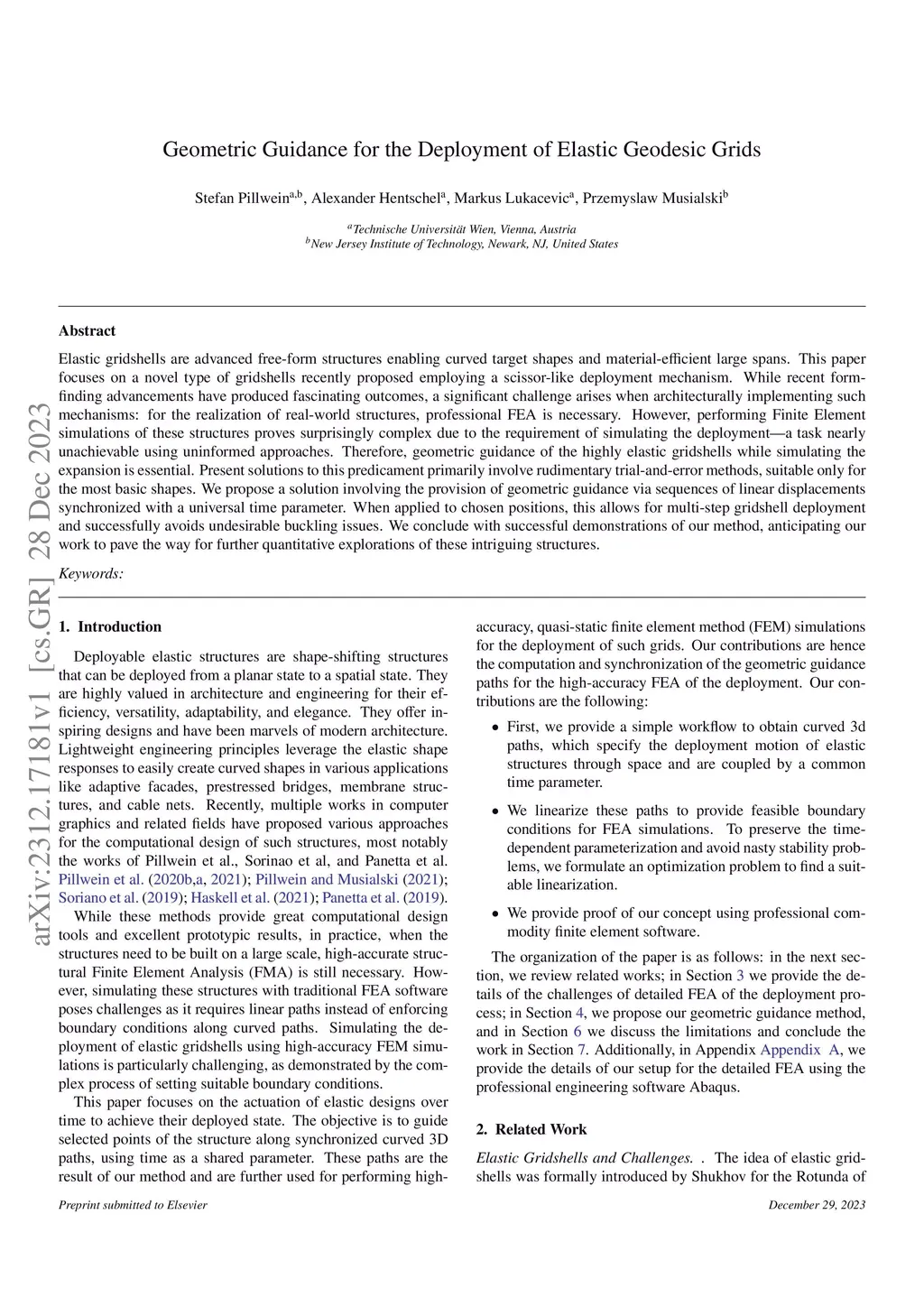 arXiv:2312.17181v1 [cs.GR] 28 Dec 2023

Geometric Guidance for the Deployment of Elastic Geodesic Grids

Stefan Pillwein$^{a,b}$, Alexander Hentschel$^{a}$, Markus Lukacevic$^{a}$, Przemyslaw Musialski$^{b}$

$^{a}$Technische Universität Wien, Vienna, Austria
$^{b}$New Jersey Institute of Technology, Newark, NJ, United States

Abstract

Elastic gridshells are advanced free-form structures enabling curved target shapes and material-efficient large spans. This paper focuses on a novel type of gridshells recently proposed employing a scissor-like deployment mechanism. While recent form-finding advancements have produced fascinating outcomes, a significant challenge arises when architecturally implementing such mechanisms: for the realization of real-world structures, professional FEA is necessary. However, performing Finite Element simulations of these structures proves surprisingly complex due to the requirement of simulating the deployment—a task nearly unachievable using uninformed approaches. Therefore, geometric guidance of the highly elastic gridshells while simulating the expansion is essential. Present solutions to this predicament primarily involve rudimentary trial-and-error methods, suitable only for the most basic shapes. We propose a solution involving the provision of geometric guidance via sequences of linear displacements synchronized with a universal time parameter. When applied to chosen positions, this allows for multi-step gridshell deployment and successfully avoids undesirable buckling issues. We conclude with successful demonstrations of our method, anticipating our work to pave the way for further quantitative explorations of these intriguing structures.

Keywords:

1. Introduction

Deployable elastic structures are shape-shifting structures that can be deployed from a planar state to a spatial state. They are highly valued in architecture and engineering for their efficiency, versatility, adaptability, and elegance. They offer inspiring designs and have been marvels of modern architecture. Lightweight engineering principles leverage the elastic shape responses to easily create curved shapes in various applications like adaptive facades, prestressed bridges, membrane structures, and cable nets. Recently, multiple works in computer graphics and related fields have proposed various approaches for the computational design of such structures, most notably the works of Pillwein et al., Sorinao et al, and Panetta et al. Pillwein et al. (2020b,a, 2021); Pillwein and Musialski (2021); Soriano et al. (2019); Haskell et al. (2021); Panetta et al. (2019).

While these methods provide great computational design tools and excellent prototypic results, in practice, when the structures need to be built on a large scale, high-accurate structural Finite Element Analysis (FMA) is still necessary. However, simulating these structures with traditional FEA software poses challenges as it requires linear paths instead of enforcing boundary conditions along curved paths. Simulating the deployment of elastic gridshells using high-accuracy FEM simulations is particularly challenging, as demonstrated by the complex process of setting suitable boundary conditions.

This paper focuses on the actuation of elastic designs over time to achieve their deployed state. The objective is to guide selected points of the structure along synchronized curved 3D paths, using time as a shared parameter. These paths are the result of our method and are further used for performing high-accuracy, quasi-static finite element method (FEM) simulations for the deployment of such grids. Our contributions are hence the computation and synchronization of the geometric guidance paths for the high-accuracy FEA of the deployment. Our contributions are the following:

• First, we provide a simple workflow to obtain curved 3d paths, which specify the deployment motion of elastic structures through space and are coupled by a common time parameter.

• We linearize these paths to provide feasible boundary conditions for FEA simulations. To preserve the time-dependent parameterization and avoid nasty stability problems, we formulate an optimization problem to find a suitable linearization.

• We provide proof of our concept using professional commodity finite element software.

The organization of the paper is as follows: in the next section, we review related works; in Section 3 we provide the details of the challenges of detailed FEA of the deployment process; in Section 4, we propose our geometric guidance method, and in Section 6 we discuss the limitations and conclude the work in Section 7. Additionally, in Appendix Appendix A, we provide the details of our setup for the detailed FEA using the professional engineering software Abaqus.

2. Related Work

Elastic Gridshells and Challenges. . The idea of elastic gridshells was formally introduced by Shukhov for the Rotunda of

Preprint submitted to Elsevier

December 29, 2023